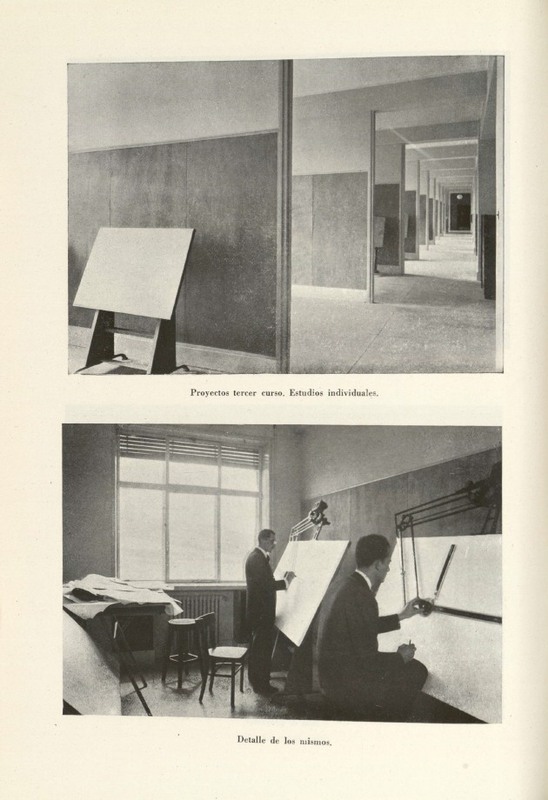 Proyectos tercer curso. Estudios individuales.

Detalle de los mismos.